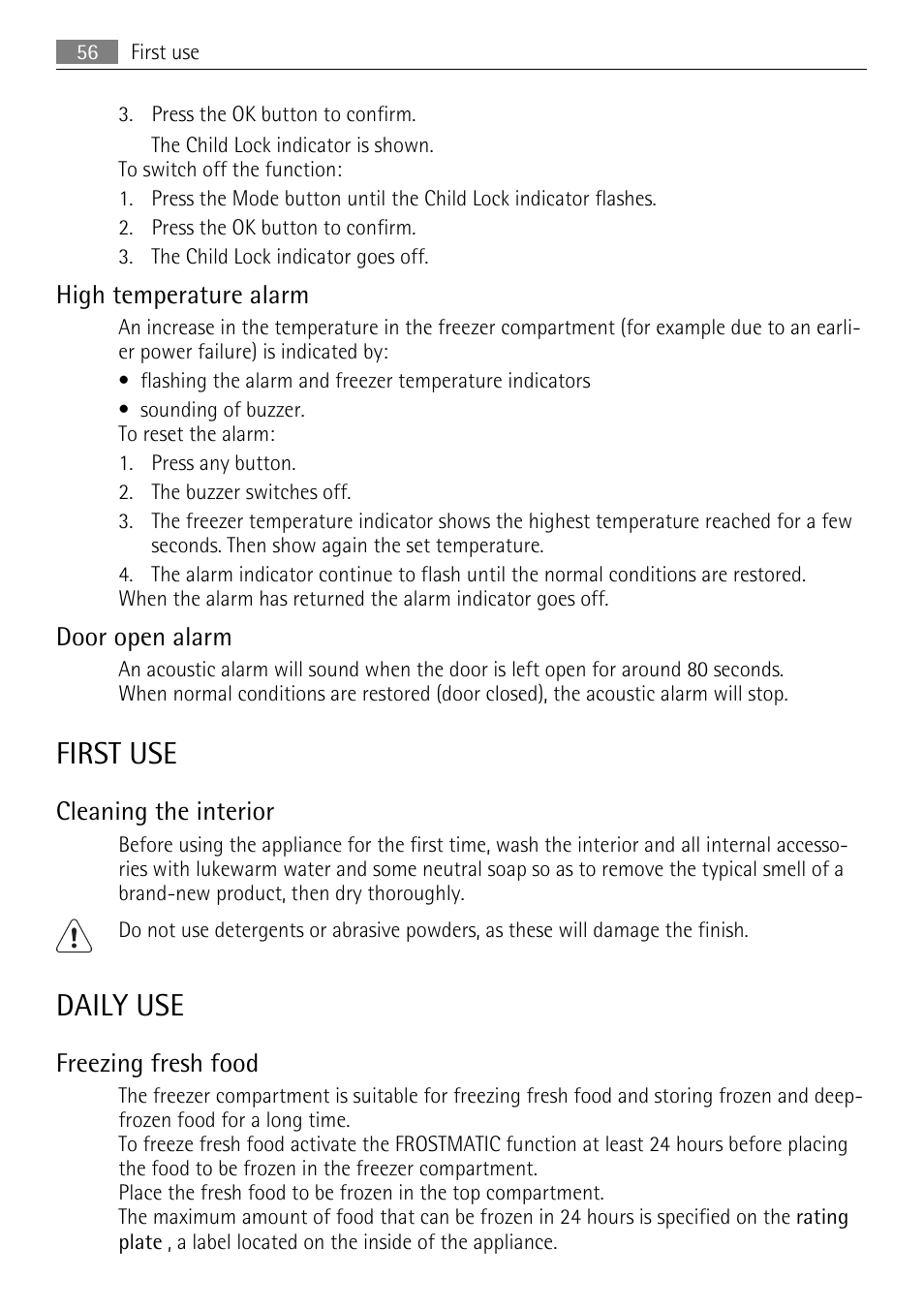 56 First use

3. Press the OK button to confirm.
The Child Lock indicator is shown.
To switch off the function:
1. Press the Mode button until the Child Lock indicator flashes.
2. Press the OK button to confirm.
3. The Child Lock indicator goes off.

High temperature alarm

An increase in the temperature in the freezer compartment (for example due to an earlier power failure) is indicated by:
• flashing the alarm and freezer temperature indicators
• sounding of buzzer.
To reset the alarm:
1. Press any button.
2. The buzzer switches off.
3. The freezer temperature indicator shows the highest temperature reached for a few seconds. Then show again the set temperature.
4. The alarm indicator continue to flash until the normal conditions are restored.
When the alarm has returned the alarm indicator goes off.

Door open alarm

An acoustic alarm will sound when the door is left open for around 80 seconds.
When normal conditions are restored (door closed), the acoustic alarm will stop.

FIRST USE

Cleaning the interior

Before using the appliance for the first time, wash the interior and all internal accessories with lukewarm water and some neutral soap so as to remove the typical smell of a brand-new product, then dry thoroughly.

Do not use detergents or abrasive powders, as these will damage the finish.

DAILY USE

Freezing fresh food

The freezer compartment is suitable for freezing fresh food and storing frozen and deep-frozen food for a long time.
To freeze fresh food activate the FROSTMATIC function at least 24 hours before placing the food to be frozen in the freezer compartment.
Place the fresh food to be frozen in the top compartment.
The maximum amount of food that can be frozen in 24 hours is specified on the rating plate , a label located on the inside of the appliance.